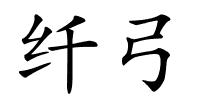 纤弓